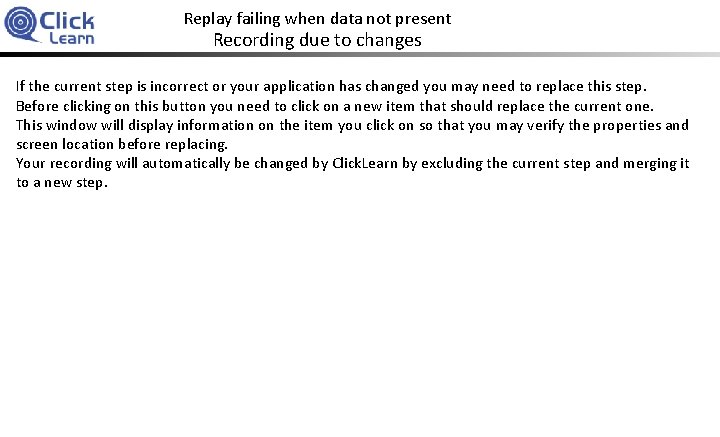 Click Learn

Replay failing when data not present
Recording due to changes

If the current step is incorrect or your application has changed you may need to replace this step.
Before clicking on this button you need to click on a new item that should replace the current one.
This window will display information on the item you click on so that you may verify the properties and screen location before replacing.
Your recording will automatically be changed by ClickLearn by excluding the current step and merging it to a new step.